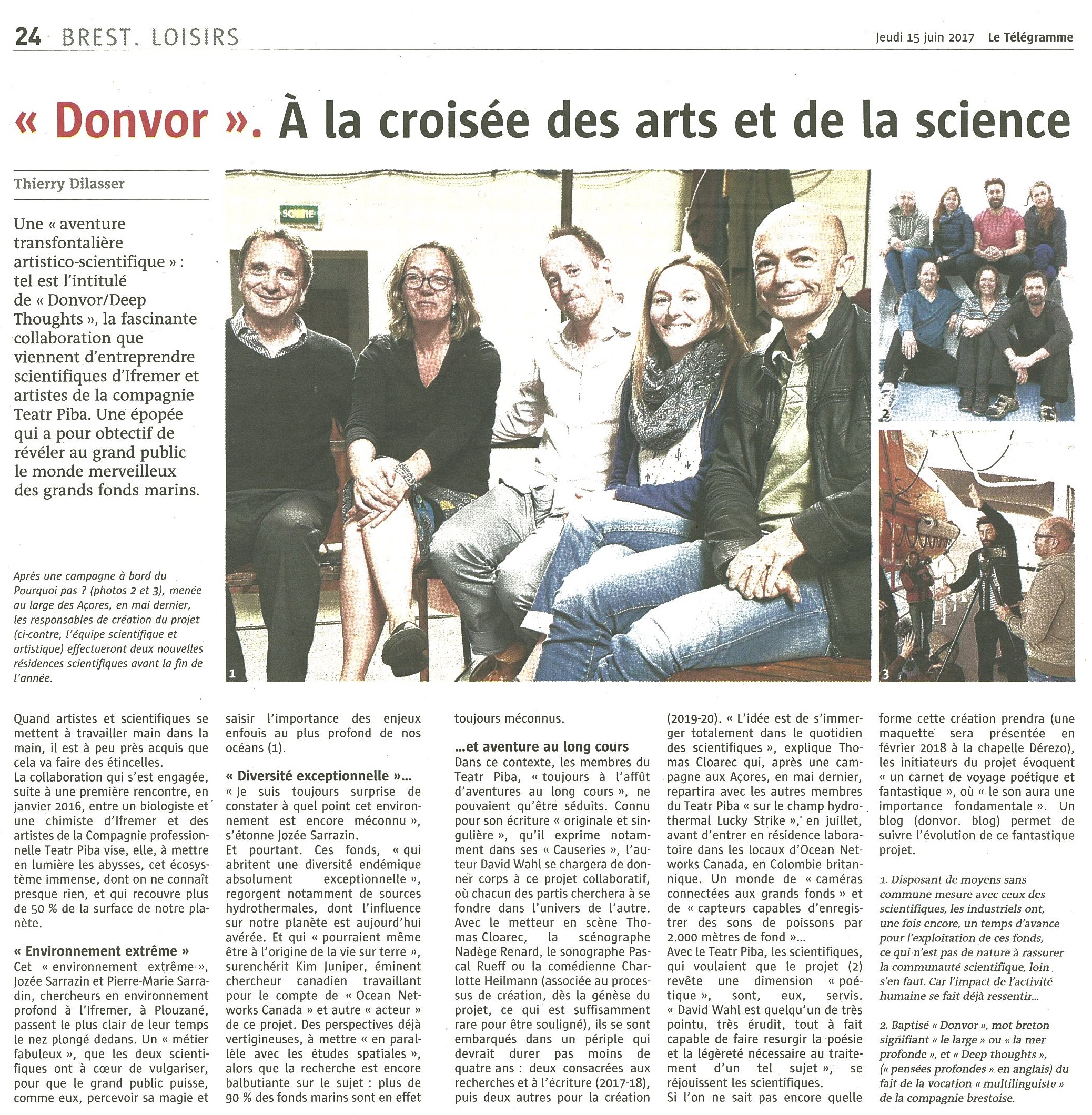 24 BREST. LOISIRS

Jeudi 15 juin 2017 Le Télégramme

« Donvor ». À la croisée des arts et de la science

Thierry Dilasser

Une « aventure transfontalière artistico-scientifique » : tel est l'intitulé de « Donvor/Deep Thoughts », la fascinante collaboration que viennent d'entreprendre scientifiques d'Ifremer et artistes de la compagnie Teatr Piba. Une épopée qui a pour obtectif de révéler au grand public le monde merveilleux des grands fonds marins.

Après une campagne à bord du Pourquoi pas ? (photos 2 et 3), menée au large des Açores, en mai dernier, les responsables de création du projet (ci-contre, l'équipe scientifique et artistique) effectueront deux nouvelles résidences scientifiques avant la fin de l'année.

SORTIE

1

2

3

Quand artistes et scientifiques se mettent à travailler main dans la main, il est à peu près acquis que cela va faire des étincelles.
La collaboration qui s'est engagée, suite à une première rencontre, en janvier 2016, entre un biologiste et une chimiste d'Ifremer et des artistes de la Compagnie professionnelle Teatr Piba vise, elle, à mettre en lumière les abysses, cet écosystème immense, dont on ne connaît presque rien, et qui recouvre plus de 50 % de la surface de notre planète.

« Environnement extrême »
Cet « environnement extrême », Jozée Sarrazin et Pierre-Marie Sarradin, chercheurs en environnement profond à l'Ifremer, à Plouzané, passent le plus clair de leur temps le nez plongé dedans. Un « métier fabuleux », que les deux scientifiques ont à cœur de vulgariser, pour que le grand public puisse, comme eux, percevoir sa magie et saisir l'importance des enjeux enfouis au plus profond de nos océans (1).

« Diversité exceptionnelle »...
« Je suis toujours surprise de constater à quel point cet environnement est encore méconnu », s'étonne Jozée Sarrazin.
Et pourtant. Ces fonds, « qui abritent une diversité endémique absolument exceptionnelle », regorgent notamment de sources hydrothermales, dont l'influence sur notre planète est aujourd'hui avérée. Et qui « pourraient même être à l'origine de la vie sur terre », surenchérit Kim Juniper, éminent chercheur canadien travaillant pour le compte de « Ocean Networks Canada » et autre « acteur » de ce projet. Des perspectives déjà vertigineuses, à mettre « en parallèle avec les études spatiales », alors que la recherche est encore balbutiante sur le sujet : plus de 90 % des fonds marins sont en effet toujours méconnus.

...et aventure au long cours
Dans ce contexte, les membres du Teatr Piba, « toujours à l'affût d'aventures au long cours », ne pouvaient qu'être séduits. Connu pour son écriture « originale et singulière », qu'il exprime notamment dans ses « Causeries », l'auteur David Wahl se chargera de donner corps à ce projet collaboratif, où chacun des partis cherchera à se fondre dans l'univers de l'autre.
Avec le metteur en scène Thomas Cloarec, la scénographe Nadège Renard, le sonographe Pascal Rueff ou la comédienne Charlotte Heilmann (associée au processus de création, dès la génèse du projet, ce qui est suffisamment rare pour être souligné), ils se sont embarqués dans un périple qui devrait durer pas moins de quatre ans : deux consacrées aux recherches et à l'écriture (2017-18), puis deux autres pour la création (2019-20). « L'idée est de s'immerger totalement dans le quotidien des scientifiques », explique Thomas Cloarec qui, après une campagne aux Açores, en mai dernier, repartira avec les autres membres du Teatr Piba « sur le champ hydrothermal Lucky Strike », en juillet, avant d'entrer en résidence laboratoire dans les locaux d'Ocean Networks Canada, en Colombie britannique. Un monde de « caméras connectées aux grands fonds » et de « capteurs capables d'enregistrer des sons de poissons par 2.000 mètres de fond »...
Avec le Teatr Piba, les scientifiques, qui voulaient que le projet (2) revête une dimension « poétique », sont, eux, servis. « David Wahl est quelqu'un de très pointu, très érudit, tout à fait capable de faire resurgir la poésie et la légèreté nécessaire au traitement d'un tel sujet », se réjouissent les scientifiques.
Si l'on ne sait pas encore quelle forme cette création prendra (une maquette sera présentée en février 2018 à la chapelle Dérezo), les initiateurs du projet évoquent « un carnet de voyage poétique et fantastique », où « le son aura une importance fondamentale ». Un blog (donvor. blog) permet de suivre l'évolution de ce fantastique projet.

1. Disposant de moyens sans commune mesure avec ceux des scientifiques, les industriels ont, une fois encore, un temps d'avance pour l'exploitation de ces fonds, ce qui n'est pas de nature à rassurer la communauté scientifique, loin s'en faut. Car l'impact de l'activité humaine se fait déjà ressentir...

2. Baptisé « Donvor », mot breton signifiant « le large » ou « la mer profonde », et « Deep thoughts », (« pensées profondes » en anglais) du fait de la vocation « multilinguiste » de la compagnie brestoise.